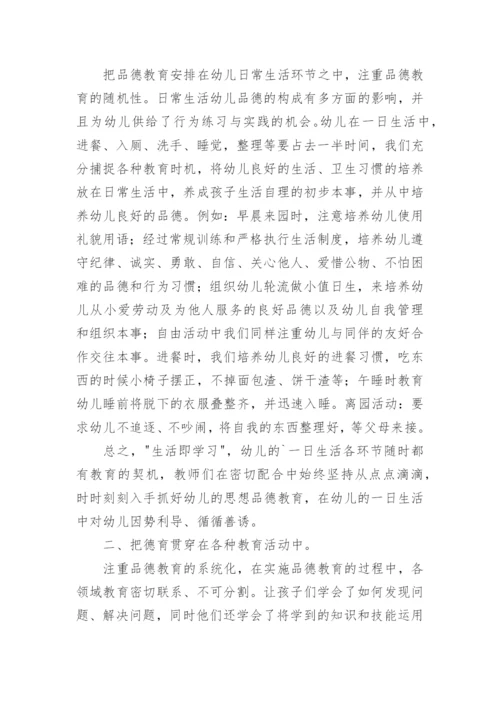 把品德教育安排在幼儿日常生活环节之中，注重品德教育的随机性。日常生活幼儿品德的构成有多方面的影响，并且为幼儿供给了行为练习与实践的机会。幼儿在一日生活中，进餐、入厕、洗手、睡觉，整理等要占去一半时间，我们充分捕捉各种教育时机，将幼儿良好的生活、卫生习惯的培养放在日常生活中，养成孩子生活自理的初步本事，并从中培养幼儿良好的品德。例如：早晨来园时，注意培养幼儿使用礼貌用语；经过常规训练和严格执行生活制度，培养幼儿遵守纪律、诚实、勇敢、自信、关心他人、爱惜公物、不怕困难的品德和行为习惯；组织幼儿轮流做小值日生，来培养幼儿从小爱劳动及为他人服务的良好品德以及幼儿自我管理和组织本事；自由活动中我们同样注重幼儿与同伴的友好合作交往本事。进餐时，我们培养幼儿良好的进餐习惯，吃东西的时候小椅子摆正，不掉面包渣、饼干渣等；午睡时教育幼儿睡前将脱下的衣服叠整齐，并迅速入睡。离园活动：要求幼儿不追逐、不吵闹，将自我的东西整理好，等父母来接。

总之，"生活即学习"，幼儿的`一日生活各环节随时都有教育的契机，教师们在密切配合中始终坚持从点点滴滴，时时刻刻入手抓好幼儿的思想品德教育，在幼儿的一日生活中对幼儿因势利导、循循善诱。

二、把德育贯穿在各种教育活动中。

注重品德教育的系统化，在实施品德教育的过程中，各领域教育密切联系、不可分割。让孩子们学会了如何发现问题、解决问题，同时他们还学会了将学到的知识和技能运用